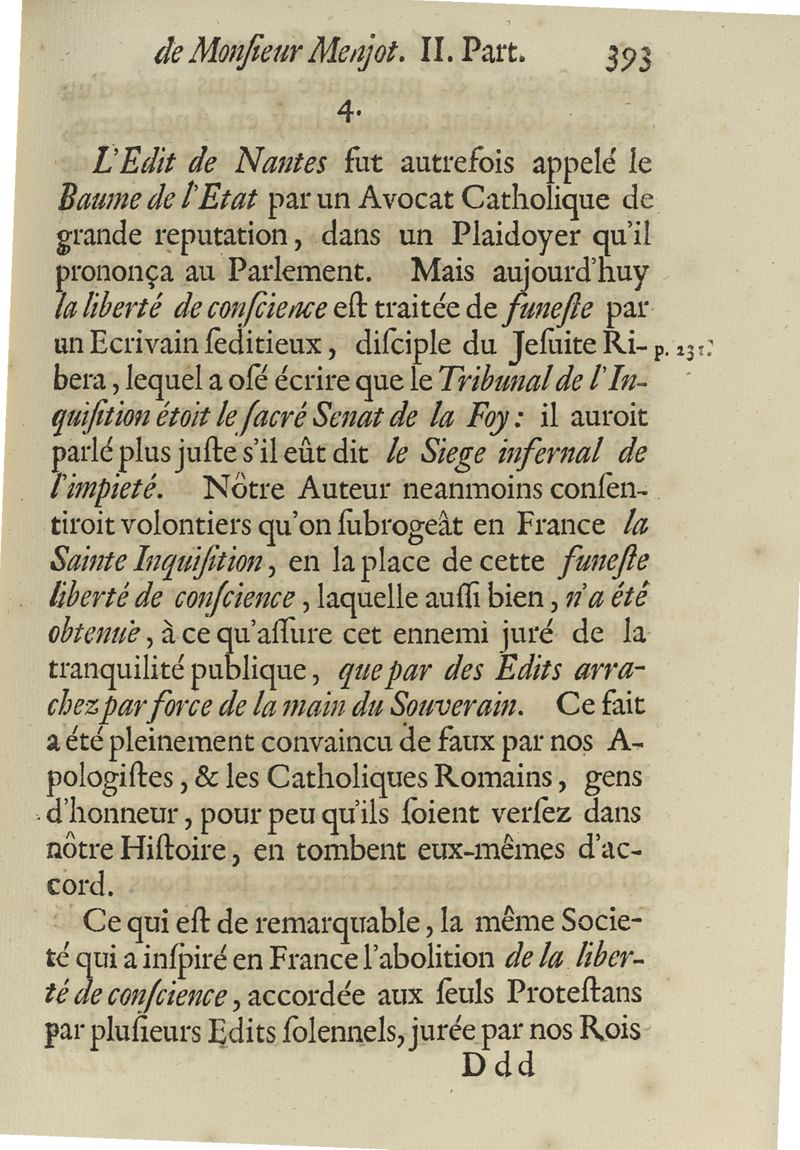 de Monſieur Menjot. II. Part. 393

4.

L'Edit de Nantes fut autrefois appelé le Baume de l'Etat par un Avocat Catholique de grande reputation, dans un Plaidoyer qu'il prononça au Parlement. Mais aujourd'huy la liberté de conſcience eſt traitée de funeſte par un Ecrivain ſeditieux, diſciple du Jeſuite Ribera, lequel a oſé écrire que le Tribunal de l'Inquiſition étoit le ſacré Senat de la Foy: il auroit parlé plus juſte s'il eût dit le Siege infernal de l'impieté. Nôtre Auteur neanmoins conſentiroit volontiers qu'on ſubrogeât en France la Sainte Inquiſition, en la place de cette funeſte liberté de conſcience, laquelle auſſi bien, n'a été obtenuë, à ce qu'aſſure cet ennemi juré de la tranquilité publique, que par des Edits arrachez par force de la main du Souverain. Ce fait a été pleinement convaincu de faux par nos Apologiſtes, & les Catholiques Romains, gens d'honneur, pour peu qu'ils ſoient verſez dans nôtre Hiſtoire, en tombent eux-mêmes d'accord.

p. 231.

Ce qui eſt de remarquable, la même Societé qui a inſpiré en France l'abolition de la liberté de conſcience, accordée aux ſeuls Proteſtans par pluſieurs Edits ſolennels, jurée par nos Rois

Ddd